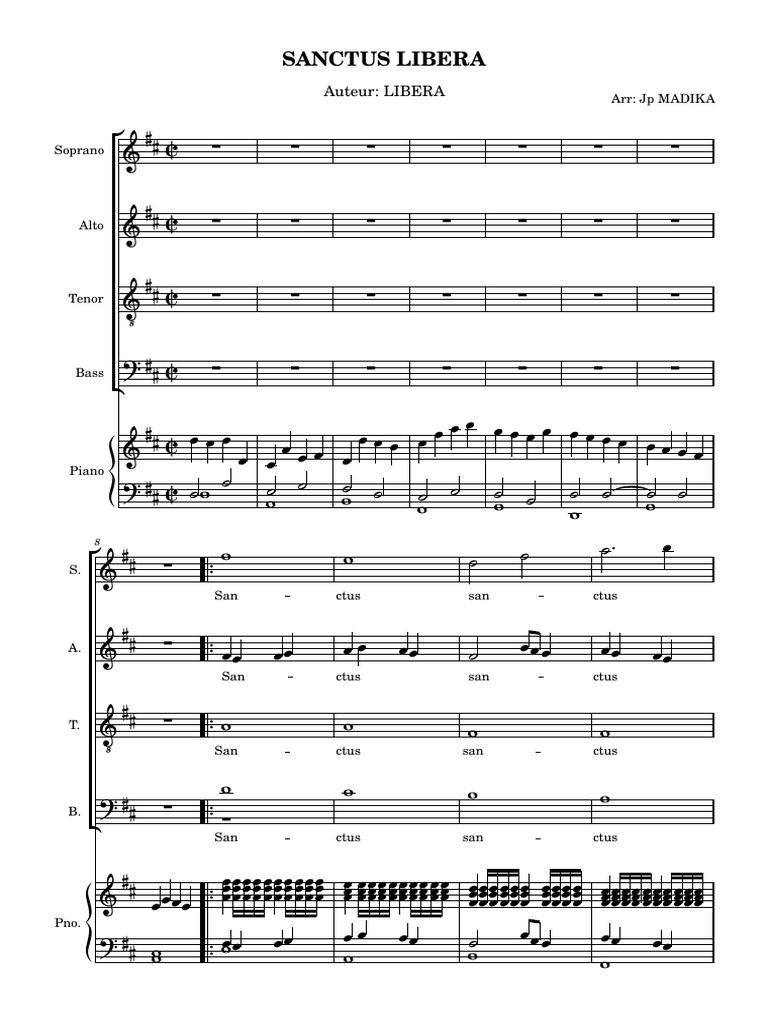 SANCTUS LIBERA

Auteur: LIBERA

Arr: Jp MADIKA

Soprano

Alto

Tenor

Bass

Piano

8

S.

San – ctus san – ctus

A.

San – ctus san – ctus

T.

San – ctus san – ctus

B.

San – ctus san – ctus

Pno.